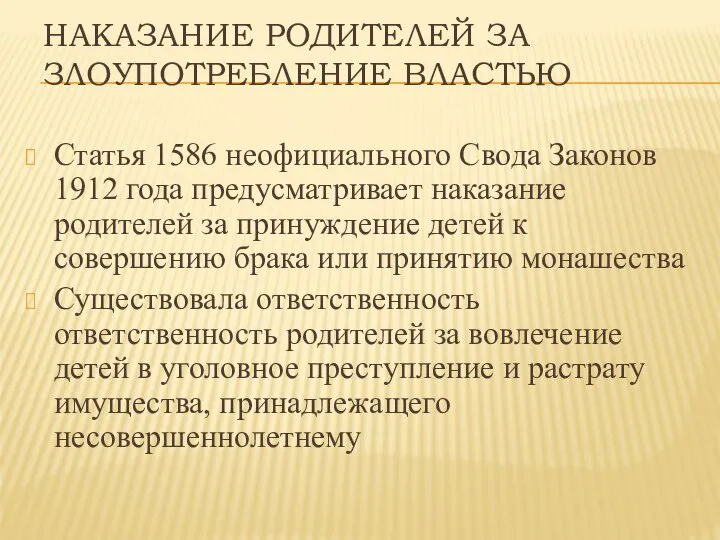 НАКАЗАНИЕ РОДИТЕЛЕЙ ЗА ЗЛОУПОТРЕБЛЕНИЕ ВЛАСТЬЮ

Статья 1586 неофициального Свода Законов 1912 года предусматривает наказание родителей за принуждение детей к совершению брака или принятию монашества

Существовала ответственность ответственность родителей за вовлечение детей в уголовное преступление и растрату имущества, принадлежащего несовершеннолетнему